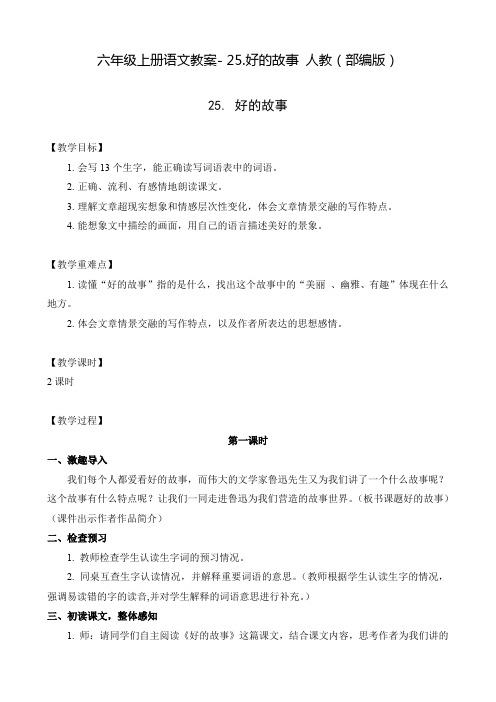 六年级上册语文教案- 25.好的故事 人教（部编版）

25. 好的故事

【教学目标】

1. 会写 13 个生字，能正确读写词语表中的词语。

2. 正确、流利、有感情地朗读课文。

3. 理解文章超现实想象和情感层次性变化，体会文章情景交融的写作特点。

4. 能想象文中描绘的画面，用自己的语言描述美好的景象。

【教学重难点】

1. 读懂“好的故事”指的是什么，找出这个故事中的“美丽 、幽雅、有趣”体现在什么地方。

2. 体会文章情景交融的写作特点，以及作者所表达的思想感情。

【教学课时】

2 课时

【教学过程】

第一课时

一、激趣导入

我们每个人都爱看好的故事，而伟大的文学家鲁迅先生又为我们讲了一个什么故事呢？这个故事有什么特点呢？让我们一同走进鲁迅为我们营造的故事世界。（板书课题好的故事）（课件出示作者作品简介）

二、检查预习

1. 教师检查学生认读生字词的预习情况。

2. 同桌互查生字认读情况，并解释重要词语的意思。（教师根据学生认读生字的情况，强调易读错的字的读音,并对学生解释的词语意思进行补充。）

三、初读课文，整体感知

1. 师：请同学们自主阅读《好的故事》这篇课文，结合课文内容，思考作者为我们讲的